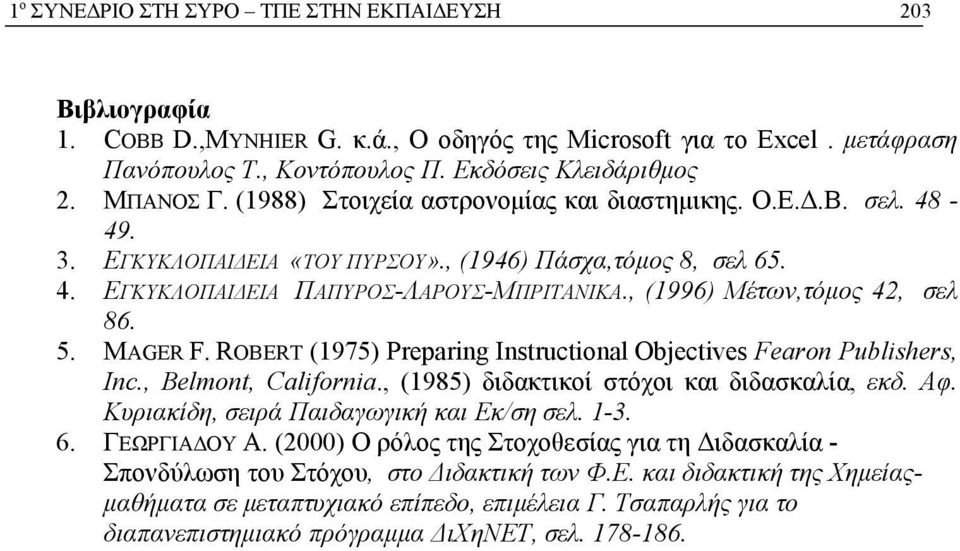 1º ΣΥΝΕΔΡΙΟ ΣΤΗ ΣΥΡΟ – ΤΠΕ ΣΤΗΝ ΕΚΠΑΙΔΕΥΣΗ 203

Βιβλιογραφία

1. COBB D.,MYNHIER G. κ.ά., Ο οδηγός της Microsoft για το Excel . μετάφραση Πανόπουλος Τ., Κοντόπουλος Π. Εκδόσεις Κλειδάριθμος
2. ΜΠΑΝΟΣ Γ. (1988) Στοιχεία αστρονομίας και διαστημικης. Ο.Ε.Δ.Β. σελ. 48 - 49.
3. ΕΓΚΥΚΛΟΠΑΙΔΕΙΑ «ΤΟΥ ΠΥΡΣΟΥ»., (1946) Πάσχα,τόμος 8, σελ 65.
4. ΕΓΚΥΚΛΟΠΑΙΔΕΙΑ ΠΑΠΥΡΟΣ-ΛΑΡΟΥΣ-ΜΠΡΙΤΑΝΙΚΑ., (1996) Μέτων,τόμος 42, σελ 86.
5. MAGER F. ROBERT (1975) Preparing Instructional Objectives Fearon Publishers, Inc., Belmont, California., (1985) διδακτικοί στόχοι και διδασκαλία, εκδ. Αφ. Κυριακίδη, σειρά Παιδαγωγική και Εκ/ση σελ. 1-3.
6. ΓΕΩΡΓΙΑΔΟΥ Α. (2000) Ο ρόλος της Στοχοθεσίας για τη Διδασκαλία - Σπονδύλωση του Στόχου, στο Διδακτική των Φ.Ε. και διδακτική της Χημείας-μαθήματα σε μεταπτυχιακό επίπεδο, επιμέλεια Γ. Τσαπαρλής για το διαπανεπιστημιακό πρόγραμμα ΔιΧηΝΕΤ, σελ. 178-186.